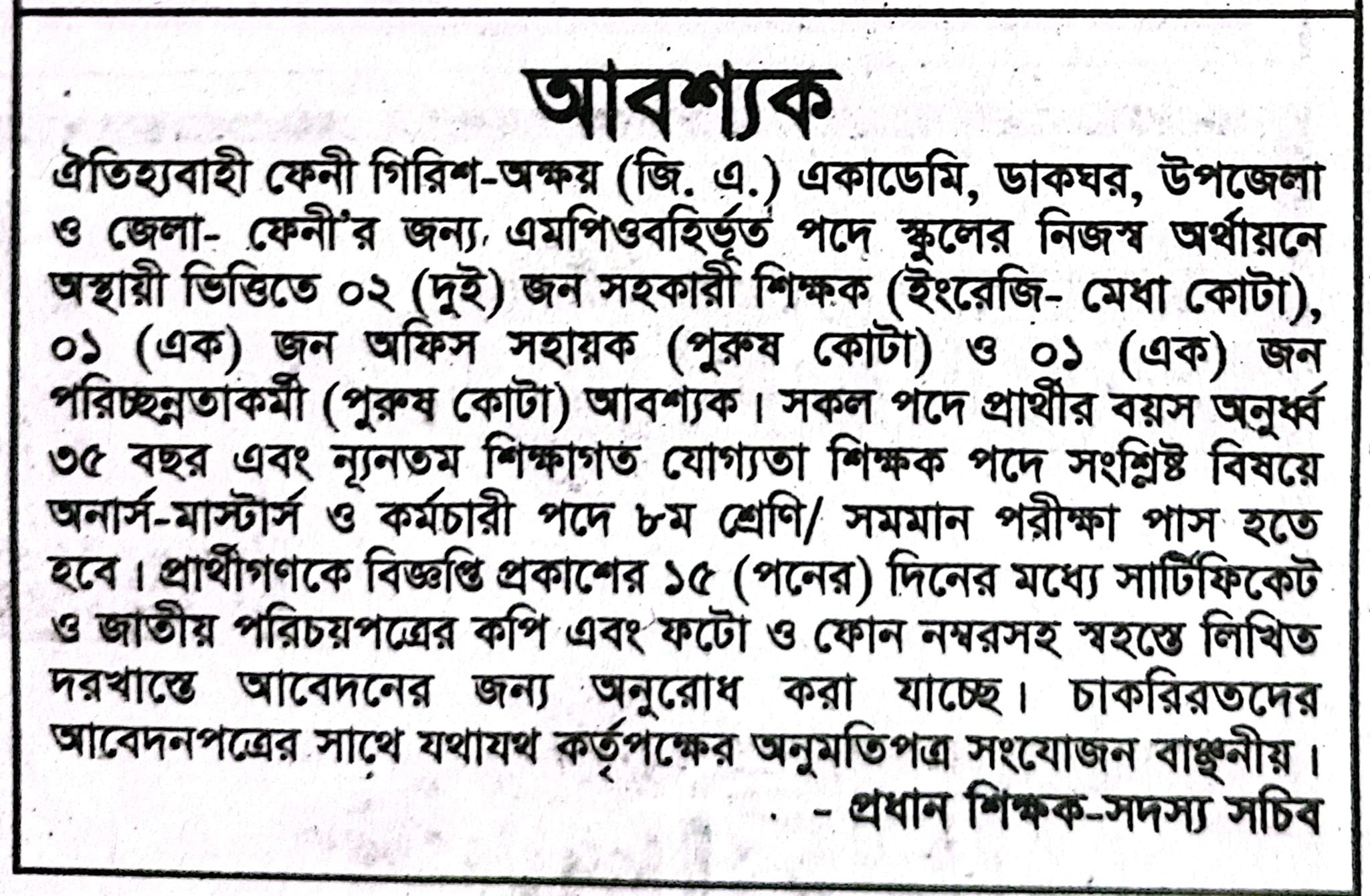 আবশ্যক

ঐতিহ্যবাহী ফেনী গিরিশ-অক্ষয় (জি. এ.) একাডেমি, ডাকঘর, উপজেলা ও জেলা- ফেনী'র জন্য এমপিওবহির্ভূত পদে স্কুলের নিজস্ব অর্থায়নে অস্থায়ী ভিত্তিতে ০২ (দুই) জন সহকারী শিক্ষক (ইংরেজি- মেধা কোটা), ০১ (এক) জন অফিস সহায়ক (পুরুষ কোটা) ও ০১ (এক) জন পরিচ্ছন্নতাকর্মী (পুরুষ কোটা) আবশ্যক। সকল পদে প্রার্থীর বয়স অনুর্ধ্ব ৩৫ বছর এবং ন্যূনতম শিক্ষাগত যোগ্যতা শিক্ষক পদে সংশ্লিষ্ট বিষয়ে অনার্স-মাস্টার্স ও কর্মচারী পদে ৮ম শ্রেণি/ সমমান পরীক্ষা পাস হতে হবে। প্রার্থীগণকে বিজ্ঞপ্তি প্রকাশের ১৫ (পনের) দিনের মধ্যে সার্টিফিকেট ও জাতীয় পরিচয়পত্রের কপি এবং ফটো ও ফোন নম্বরসহ স্বহস্তে লিখিত দরখাস্তে আবেদনের জন্য অনুরোধ করা যাচ্ছে। চাকরিরতদের আবেদনপত্রের সাথে যথাযথ কর্তৃপক্ষের অনুমতিপত্র সংযোজন বাঞ্ছনীয়।

- প্রধান শিক্ষক-সদস্য সচিব